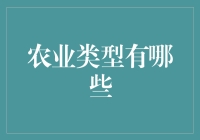 农业类型有哪些